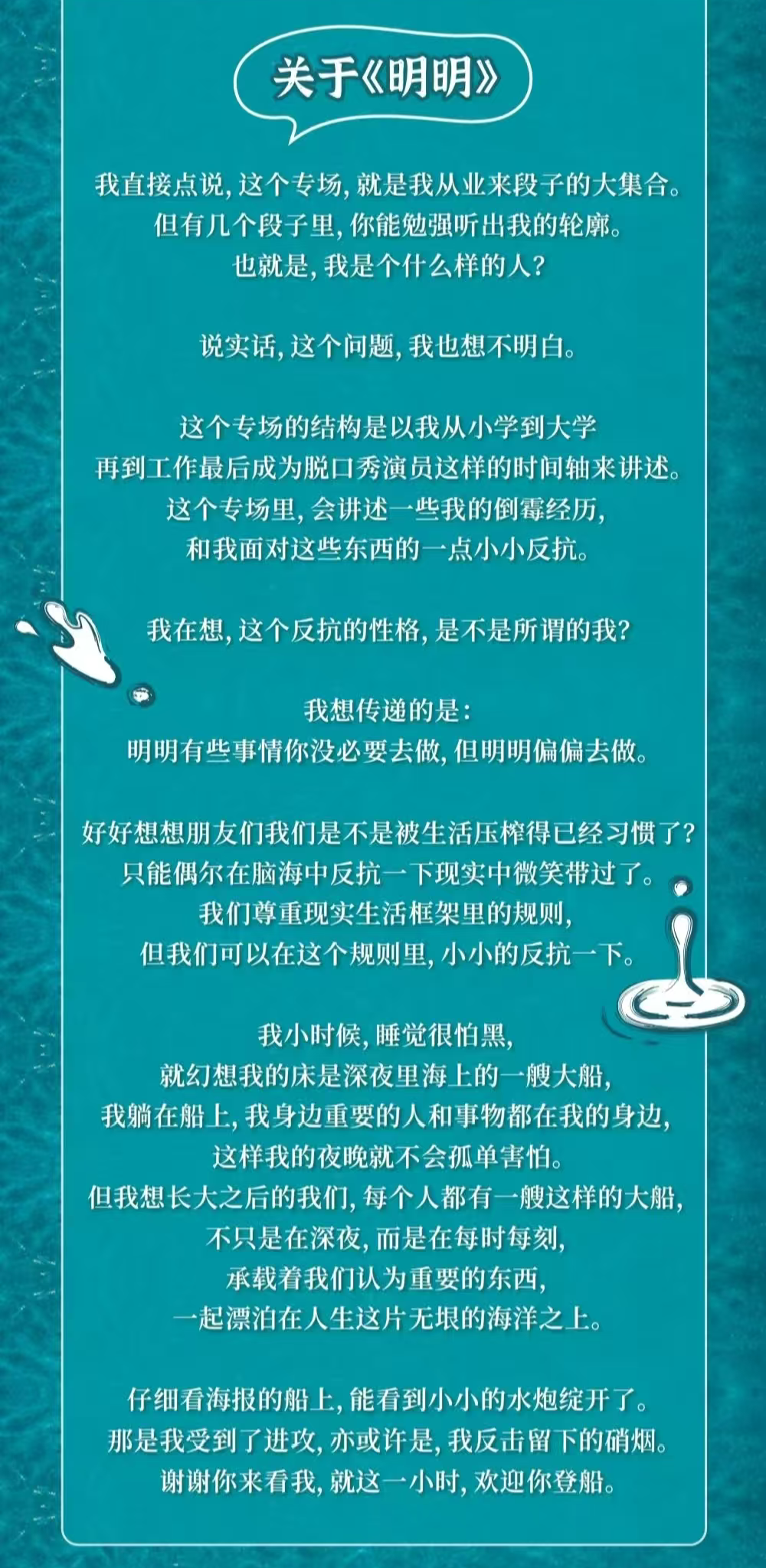 关于《明明》

我直接点说，这个专场，就是我从业来段子的大集合。
但有几个段子里，你能勉强听出我的轮廓。
也就是，我是个什么样的人？

说实话，这个问题，我也想不明白。

这个专场的结构是以我从小学到大学
再到工作最后成为脱口秀演员这样的时间轴来讲述。
这个专场里，会讲述一些我的倒霉经历，
和我面对这些东西的一点小小反抗。

我在想，这个反抗的性格，是不是所谓的我？

我想传递的是：
明明有些事情你没必要去做，但明明偏偏去做。

好好想想朋友们我们是不是被生活压榨得已经习惯了？
只能偶尔在脑海中反抗一下现实中微笑带过了。
我们尊重现实生活框架里的规则，
但我们可以在这个规则里，小小的反抗一下。

我小时候，睡觉很怕黑，
就幻想我的床是深夜里海上的一艘大船，
我躺在船上，我身边重要的人和事物都在我的身边，
这样我的夜晚就不会孤单害怕。
但我想长大之后的我们，每个人都有一艘这样的大船，
不只是在深夜，而是在每时每刻，
承载着我们认为重要的东西，
一起漂泊在人生这片无垠的海洋之上。

仔细看海报的船上，能看到小小的水炮绽开了。
那是我受到了进攻，亦或许是，我反击留下的硝烟。
谢谢你来看我，就这一小时，欢迎你登船。